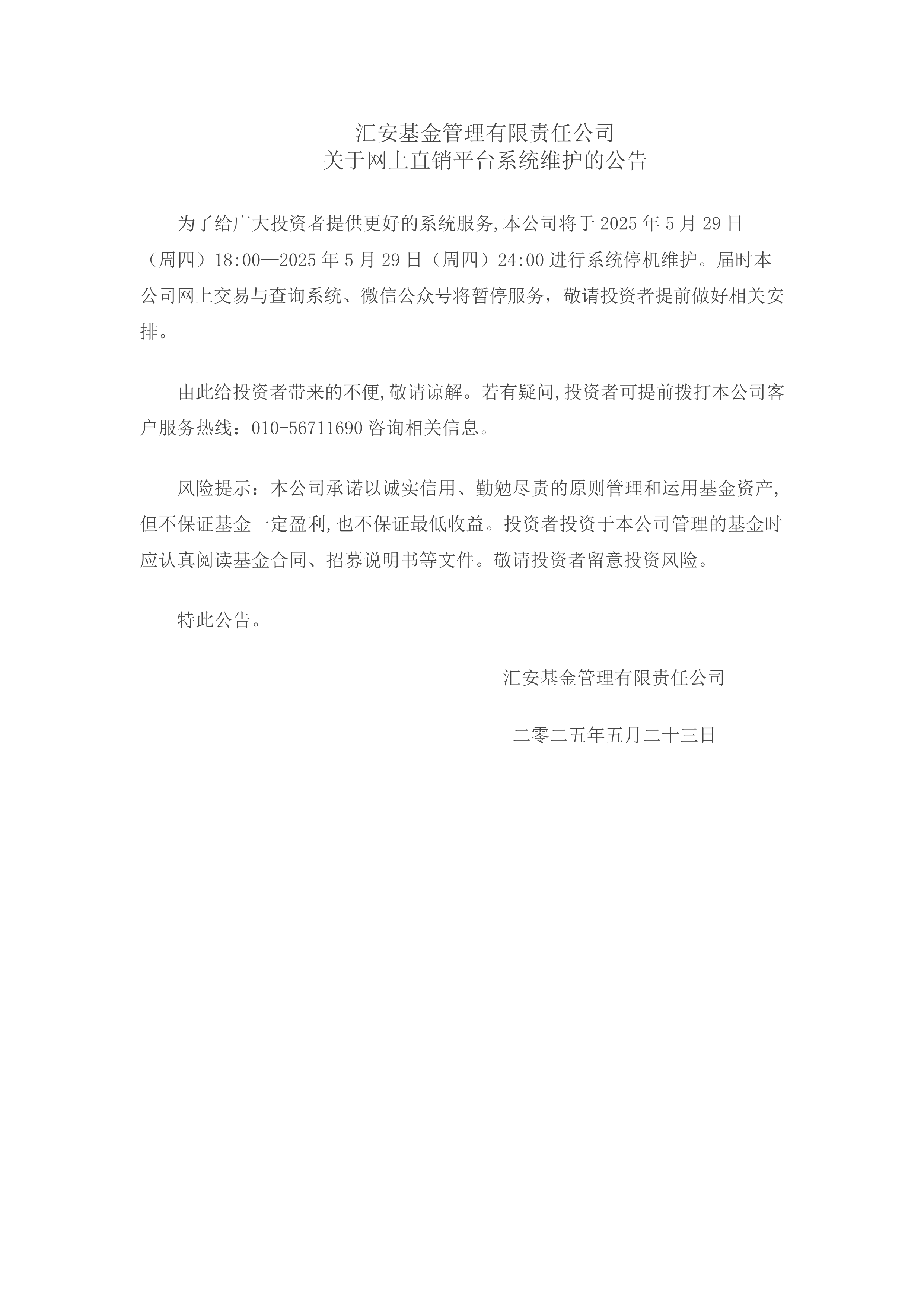 汇安基金管理有限责任公司
关于网上直销平台系统维护的公告

为了给广大投资者提供更好的系统服务,本公司将于 2025 年 5 月 29 日（周四）18:00—2025 年 5 月 29 日（周四）24:00 进行系统停机维护。届时本公司网上交易与查询系统、微信公众号将暂停服务，敬请投资者提前做好相关安排。

由此给投资者带来的不便,敬请谅解。若有疑问,投资者可提前拨打本公司客户服务热线：010-56711690 咨询相关信息。

风险提示：本公司承诺以诚实信用、勤勉尽责的原则管理和运用基金资产,但不保证基金一定盈利,也不保证最低收益。投资者投资于本公司管理的基金时应认真阅读基金合同、招募说明书等文件。敬请投资者留意投资风险。

特此公告。

汇安基金管理有限责任公司

二零二五年五月二十三日